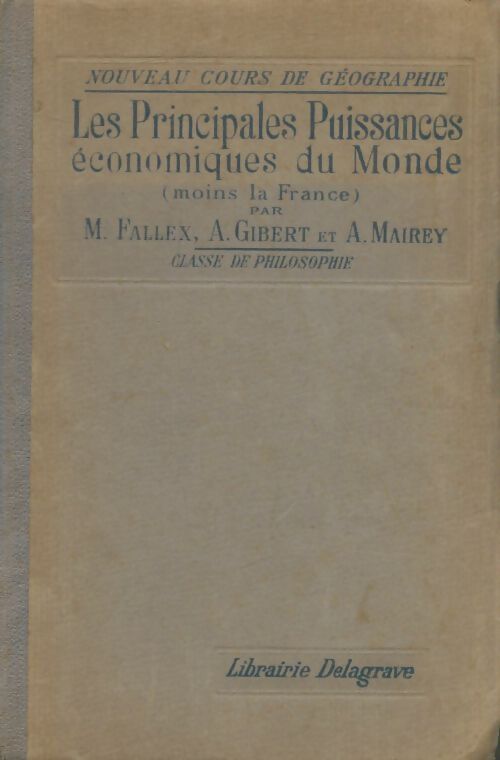 NOUVEAU COURS DE GÉOGRAPHIE

Les Principales Puissances économiques du Monde
(moins la France)
PAR
M. FALLEX, A. GIBERT ET A. MAIREY
CLASSE DE PHILOSOPHIE

Librairie Delagrave